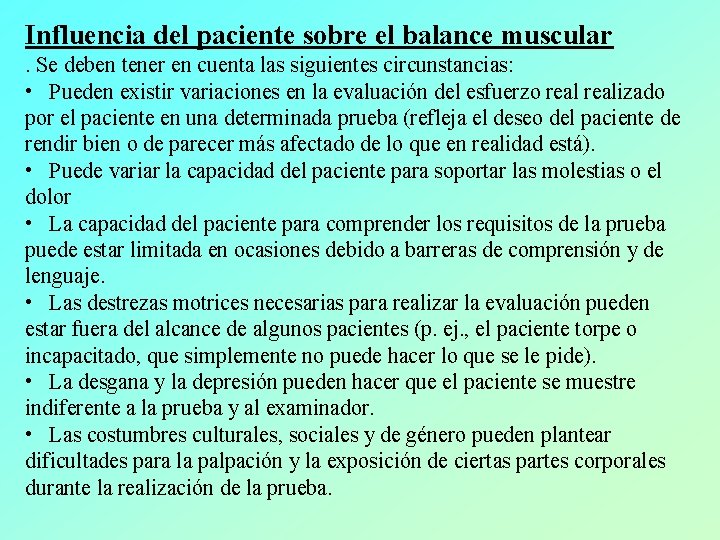 Influencia del paciente sobre el balance muscular

. Se deben tener en cuenta las siguientes circunstancias:

• Pueden existir variaciones en la evaluación del esfuerzo real realizado por el paciente en una determinada prueba (refleja el deseo del paciente de rendir bien o de parecer más afectado de lo que en realidad está).

• Puede variar la capacidad del paciente para soportar las molestias o el dolor

• La capacidad del paciente para comprender los requisitos de la prueba puede estar limitada en ocasiones debido a barreras de comprensión y de lenguaje.

• Las destrezas motrices necesarias para realizar la evaluación pueden estar fuera del alcance de algunos pacientes (p. ej., el paciente torpe o incapacitado, que simplemente no puede hacer lo que se le pide).

• La desgana y la depresión pueden hacer que el paciente se muestre indiferente a la prueba y al examinador.

• Las costumbres culturales, sociales y de género pueden plantear dificultades para la palpación y la exposición de ciertas partes corporales durante la realización de la prueba.